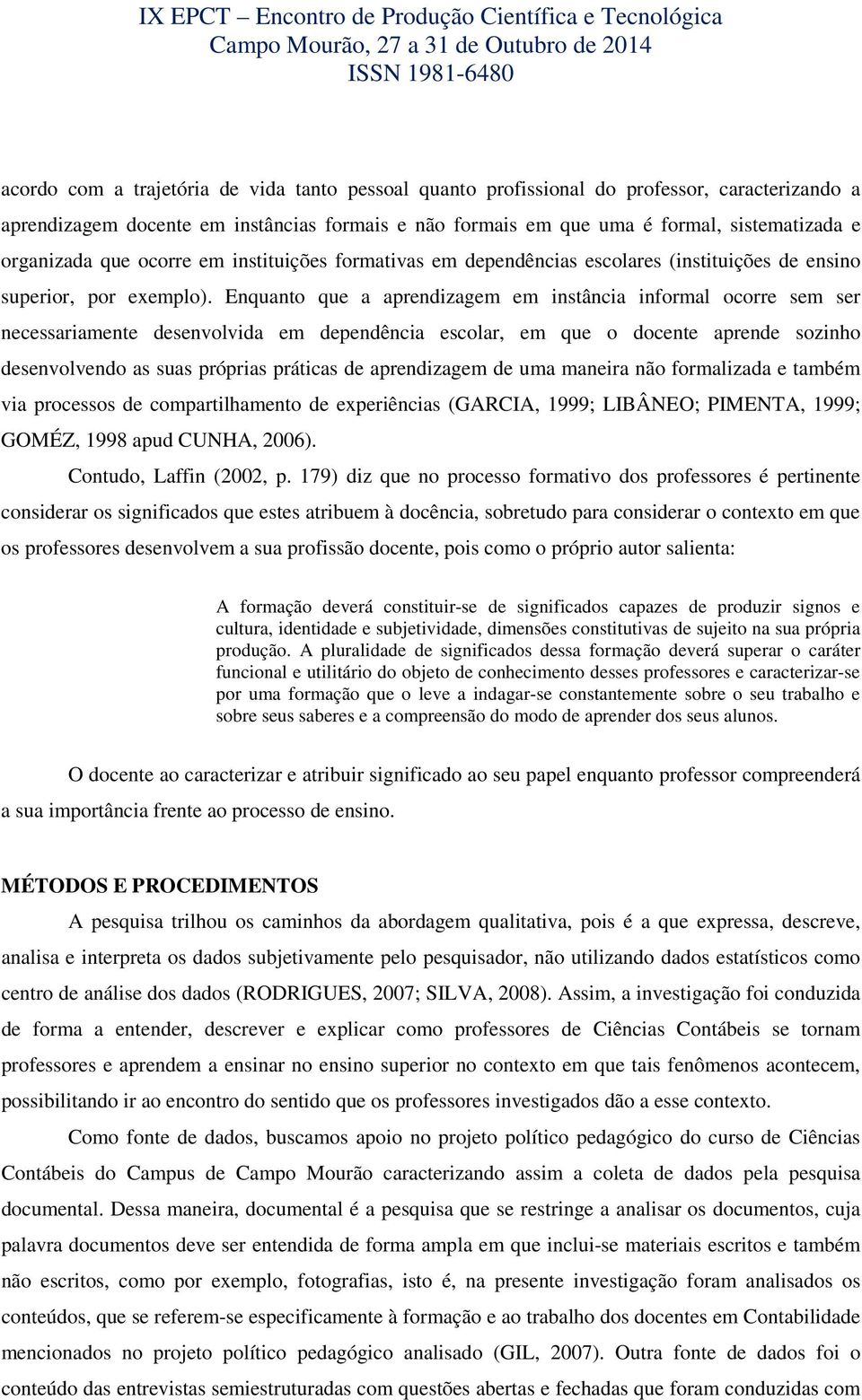 IX EPCT – Encontro de Produção Científica e Tecnológica
Campo Mourão, 27 a 31 de Outubro de 2014
ISSN 1981-6480

acordo com a trajetória de vida tanto pessoal quanto profissional do professor, caracterizando a aprendizagem docente em instâncias formais e não formais em que uma é formal, sistematizada e organizada que ocorre em instituições formativas em dependências escolares (instituições de ensino superior, por exemplo). Enquanto que a aprendizagem em instância informal ocorre sem ser necessariamente desenvolvida em dependência escolar, em que o docente aprende sozinho desenvolvendo as suas próprias práticas de aprendizagem de uma maneira não formalizada e também via processos de compartilhamento de experiências (GARCIA, 1999; LIBÂNEO; PIMENTA, 1999; GOMÉZ, 1998 apud CUNHA, 2006).

Contudo, Laffin (2002, p. 179) diz que no processo formativo dos professores é pertinente considerar os significados que estes atribuem à docência, sobretudo para considerar o contexto em que os professores desenvolvem a sua profissão docente, pois como o próprio autor salienta:

A formação deverá constituir-se de significados capazes de produzir signos e cultura, identidade e subjetividade, dimensões constitutivas de sujeito na sua própria produção. A pluralidade de significados dessa formação deverá superar o caráter funcional e utilitário do objeto de conhecimento desses professores e caracterizar-se por uma formação que o leve a indagar-se constantemente sobre o seu trabalho e sobre seus saberes e a compreensão do modo de aprender dos seus alunos.

O docente ao caracterizar e atribuir significado ao seu papel enquanto professor compreenderá a sua importância frente ao processo de ensino.

MÉTODOS E PROCEDIMENTOS

A pesquisa trilhou os caminhos da abordagem qualitativa, pois é a que expressa, descreve, analisa e interpreta os dados subjetivamente pelo pesquisador, não utilizando dados estatísticos como centro de análise dos dados (RODRIGUES, 2007; SILVA, 2008). Assim, a investigação foi conduzida de forma a entender, descrever e explicar como professores de Ciências Contábeis se tornam professores e aprendem a ensinar no ensino superior no contexto em que tais fenômenos acontecem, possibilitando ir ao encontro do sentido que os professores investigados dão a esse contexto.

Como fonte de dados, buscamos apoio no projeto político pedagógico do curso de Ciências Contábeis do Campus de Campo Mourão caracterizando assim a coleta de dados pela pesquisa documental. Dessa maneira, documental é a pesquisa que se restringe a analisar os documentos, cuja palavra documentos deve ser entendida de forma ampla em que inclui-se materiais escritos e também não escritos, como por exemplo, fotografias, isto é, na presente investigação foram analisados os conteúdos, que se referem-se especificamente à formação e ao trabalho dos docentes em Contabilidade mencionados no projeto político pedagógico analisado (GIL, 2007). Outra fonte de dados foi o conteúdo das entrevistas semiestruturadas com questões abertas e fechadas que foram conduzidas com